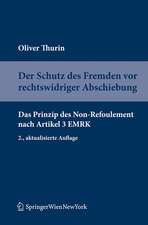 Oliver Thurin

Der Schutz des Fremden vor rechtswidriger Abschiebung

Das Prinzip des Non-Refoulement nach Artikel 3 EMRK

2., aktualisierte Auflage

SpringerWienNewYork